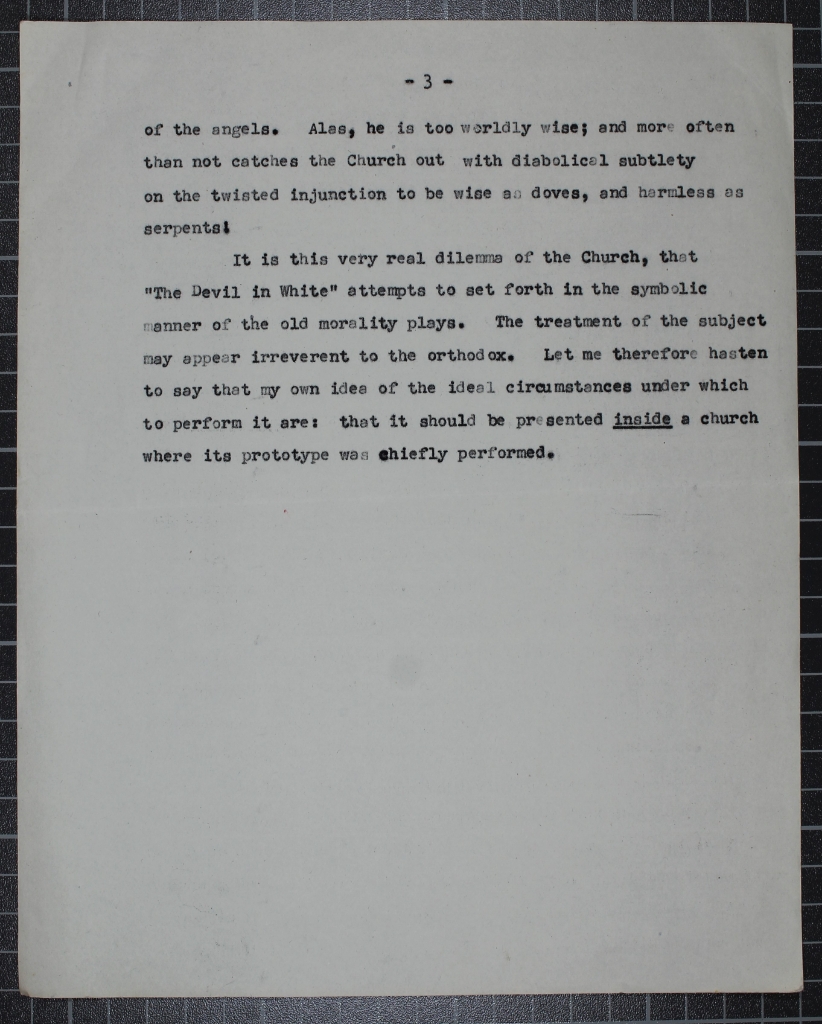 - 3 -

of the angels. Alas, he is too worldly wise; and more often than not catches the Church out with diabolical subtlety on the twisted injunction to be wise as doves, and harmless as serpents!

It is this very real dilemma of the Church, that "The Devil in White" attempts to set forth in the symbolic manner of the old morality plays. The treatment of the subject may appear irreverent to the orthodox. Let me therefore hasten to say that my own idea of the ideal circumstances under which to perform it are: that it should be presented inside a church where its prototype was chiefly performed.